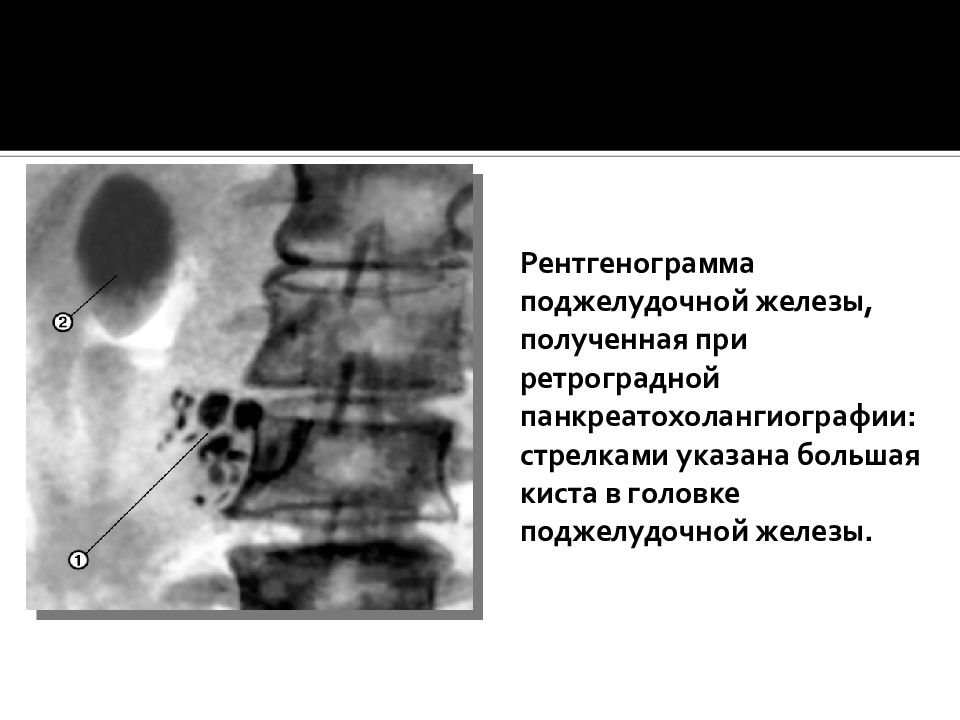 ②

①

Рентгенограмма поджелудочной железы, полученная при ретроградной панкреатохолангиографии: стрелками указана большая киста в головке поджелудочной железы.